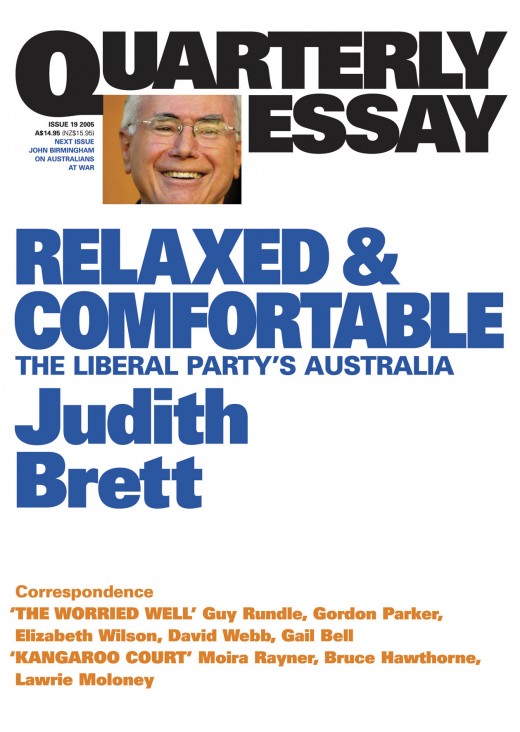 QUARTERLY ESSAY

ISSUE 19 2005
A$14.95 (NZ$15.95)
NEXT ISSUE
JOHN BIRMINGHAM
ON AUSTRALIANS
AT WAR

RELAXED & COMFORTABLE
THE LIBERAL PARTY'S AUSTRALIA
Judith Brett

Correspondence
'THE WORRIED WELL' Guy Rundle, Gordon Parker, Elizabeth Wilson, David Webb, Gail Bell
'KANGAROO COURT' Moira Rayner, Bruce Hawthorne, Lawrie Moloney